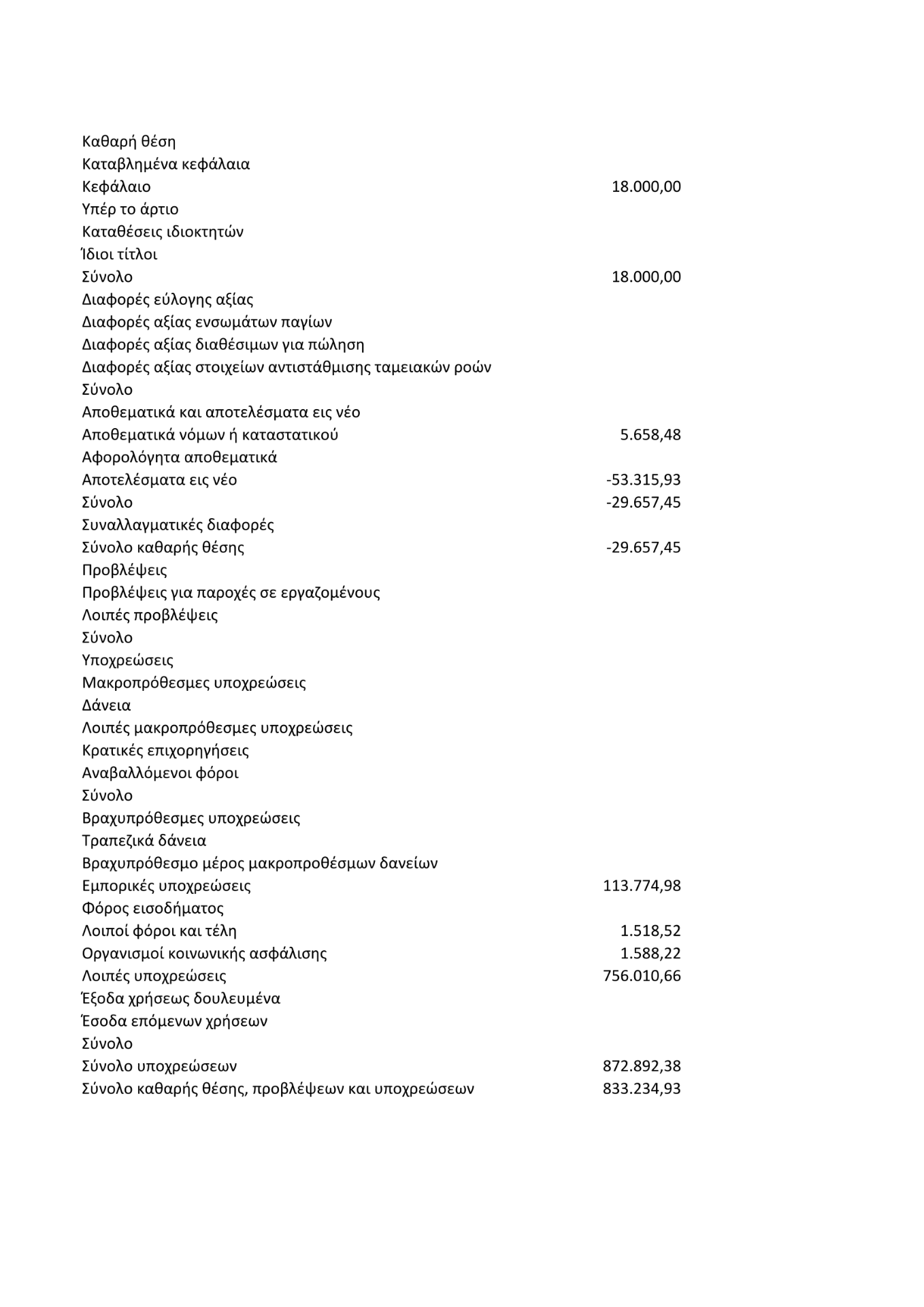 | | |
|---|---|
| Καθαρή θέση | |
| Καταβλημένα κεφάλαια | |
| Κεφάλαιο | 18.000,00 |
| Υπέρ το άρτιο | |
| Καταθέσεις ιδιοκτητών | |
| Ίδιοι τίτλοι | |
| Σύνολο | 18.000,00 |
| Διαφορές εύλογης αξίας | |
| Διαφορές αξίας ενσωμάτων παγίων | |
| Διαφορές αξίας διαθέσιμων για πώληση | |
| Διαφορές αξίας στοιχείων αντιστάθμισης ταμειακών ροών | |
| Σύνολο | |
| Αποθεματικά και αποτελέσματα εις νέο | |
| Αποθεματικά νόμων ή καταστατικού | 5.658,48 |
| Αφορολόγητα αποθεματικά | |
| Αποτελέσματα εις νέο | -53.315,93 |
| Σύνολο | -29.657,45 |
| Συναλλαγματικές διαφορές | |
| Σύνολο καθαρής θέσης | -29.657,45 |
| Προβλέψεις | |
| Προβλέψεις για παροχές σε εργαζομένους | |
| Λοιπές προβλέψεις | |
| Σύνολο | |
| Υποχρεώσεις | |
| Μακροπρόθεσμες υποχρεώσεις | |
| Δάνεια | |
| Λοιπές μακροπρόθεσμες υποχρεώσεις | |
| Κρατικές επιχορηγήσεις | |
| Αναβαλλόμενοι φόροι | |
| Σύνολο | |
| Βραχυπρόθεσμες υποχρεώσεις | |
| Τραπεζικά δάνεια | |
| Βραχυπρόθεσμο μέρος μακροπροθέσμων δανείων | |
| Εμπορικές υποχρεώσεις | 113.774,98 |
| Φόρος εισοδήματος | |
| Λοιποί φόροι και τέλη | 1.518,52 |
| Οργανισμοί κοινωνικής ασφάλισης | 1.588,22 |
| Λοιπές υποχρεώσεις | 756.010,66 |
| Έξοδα χρήσεως δουλευμένα | |
| Έσοδα επόμενων χρήσεων | |
| Σύνολο | |
| Σύνολο υποχρεώσεων | 872.892,38 |
| Σύνολο καθαρής θέσης, προβλέψεων και υποχρεώσεων | 833.234,93 |